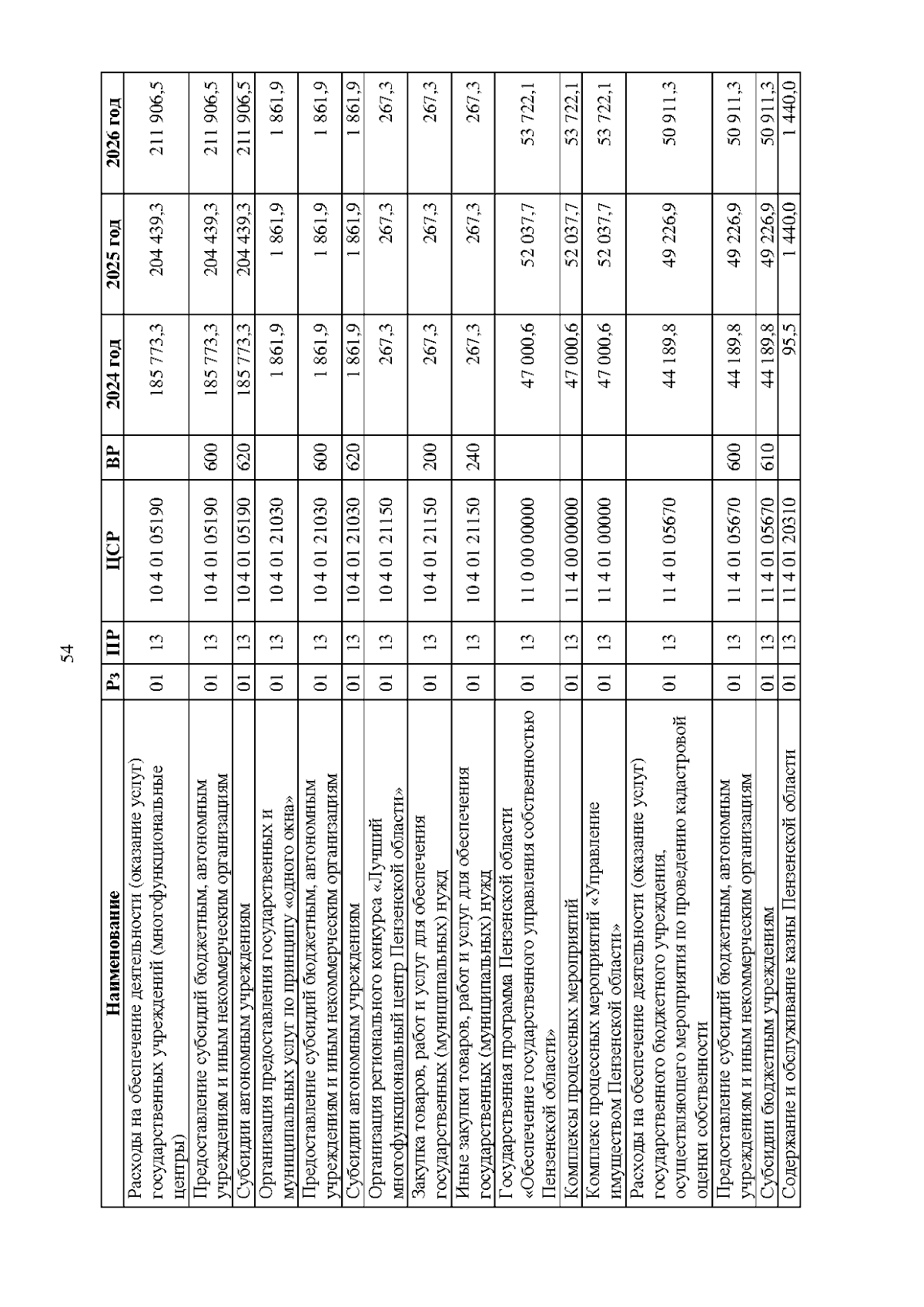 54

| Наименование | Рз | ПР | ЦСР | ВР | 2024 год | 2025 год | 2026 год |
|---|---|---|---|---|---|---|---|
| Расходы на обеспечение деятельности (оказание услуг) государственных учреждений (многофункциональные центры) | 01 | 13 | 10 4 01 05190 | | 185 773,3 | 204 439,3 | 211 906,5 |
| Предоставление субсидий бюджетным, автономным учреждениям и иным некоммерческим организациям | 01 | 13 | 10 4 01 05190 | 600 | 185 773,3 | 204 439,3 | 211 906,5 |
| Субсидии автономным учреждениям | 01 | 13 | 10 4 01 05190 | 620 | 185 773,3 | 204 439,3 | 211 906,5 |
| Организация предоставления государственных и муниципальных услуг по принципу «одного окна» | 01 | 13 | 10 4 01 21030 | | 1 861,9 | 1 861,9 | 1 861,9 |
| Предоставление субсидий бюджетным, автономным учреждениям и иным некоммерческим организациям | 01 | 13 | 10 4 01 21030 | 600 | 1 861,9 | 1 861,9 | 1 861,9 |
| Субсидии автономным учреждениям | 01 | 13 | 10 4 01 21030 | 620 | 1 861,9 | 1 861,9 | 1 861,9 |
| Организация регионального конкурса «Лучший многофункциональный центр Пензенской области» | 01 | 13 | 10 4 01 21150 | | 267,3 | 267,3 | 267,3 |
| Закупка товаров, работ и услуг для обеспечения государственных (муниципальных) нужд | 01 | 13 | 10 4 01 21150 | 200 | 267,3 | 267,3 | 267,3 |
| Иные закупки товаров, работ и услуг для обеспечения государственных (муниципальных) нужд | 01 | 13 | 10 4 01 21150 | 240 | 267,3 | 267,3 | 267,3 |
| Государственная программа Пензенской области «Обеспечение государственного управления собственностью Пензенской области» | 01 | 13 | 11 0 00 00000 | | 47 000,6 | 52 037,7 | 53 722,1 |
| Комплексы процессных мероприятий | 01 | 13 | 11 4 00 00000 | | 47 000,6 | 52 037,7 | 53 722,1 |
| Комплекс процессных мероприятий «Управление имуществом Пензенской области» | 01 | 13 | 11 4 01 00000 | | 47 000,6 | 52 037,7 | 53 722,1 |
| Расходы на обеспечение деятельности (оказание услуг) государственного бюджетного учреждения, осуществляющего мероприятия по проведению кадастровой оценки собственности | 01 | 13 | 11 4 01 05670 | | 44 189,8 | 49 226,9 | 50 911,3 |
| Предоставление субсидий бюджетным, автономным учреждениям и иным некоммерческим организациям | 01 | 13 | 11 4 01 05670 | 600 | 44 189,8 | 49 226,9 | 50 911,3 |
| Субсидии бюджетным учреждениям | 01 | 13 | 11 4 01 05670 | 610 | 44 189,8 | 49 226,9 | 50 911,3 |
| Содержание и обслуживание казны Пензенской области | 01 | 13 | 11 4 01 20310 | | 95,5 | 1 440,0 | 1 440,0 |